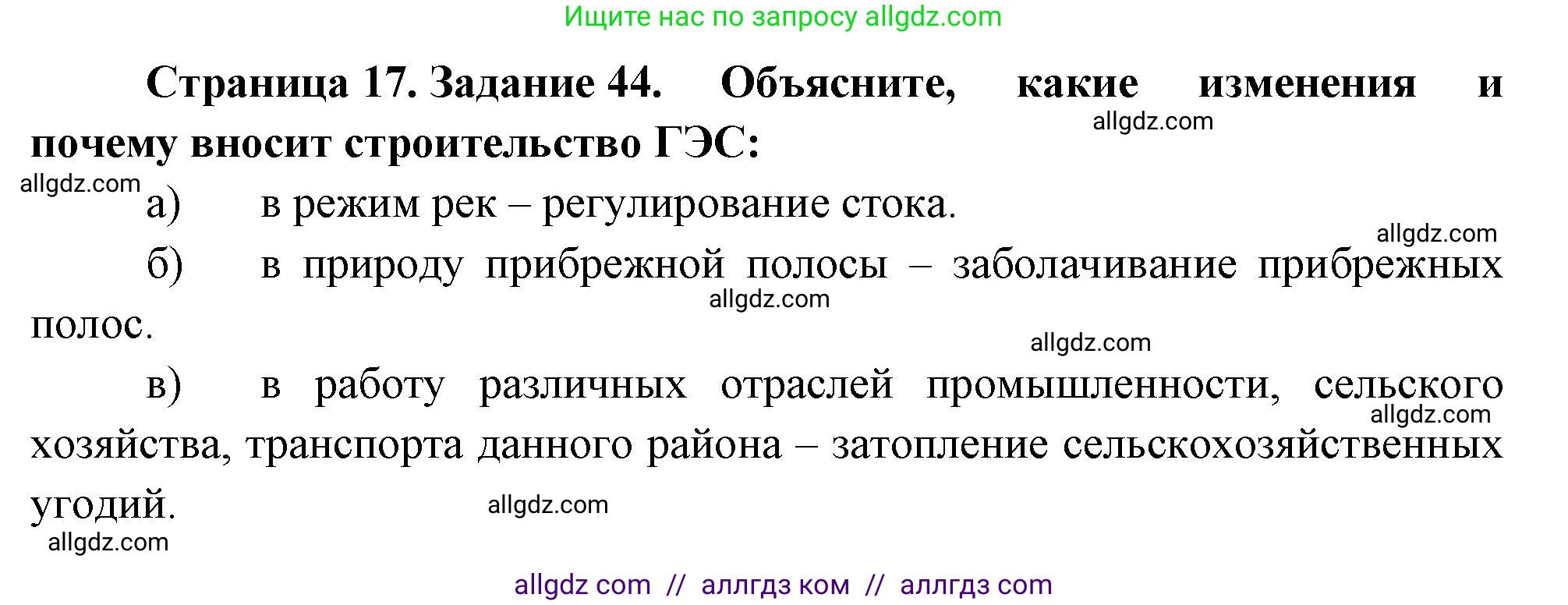 Ищите нас по запросу allgdz.com

Страница 17. Задание 44. Объясните, какие изменения и почему вносит строительство ГЭС:

allgdz.com

allgdz.com

а) в режим рек – регулирование стока.

allgdz.com

б) в природу прибрежной полосы – заболачивание прибрежных полос.

allgdz.com

allgdz.com

в) в работу различных отраслей промышленности, сельского хозяйства, транспорта данного района – затопление сельскохозяйственных угодий.

allgdz.com

allgdz.com

allgdz.com

allgdz com // аллгдз ком // аллгдз com